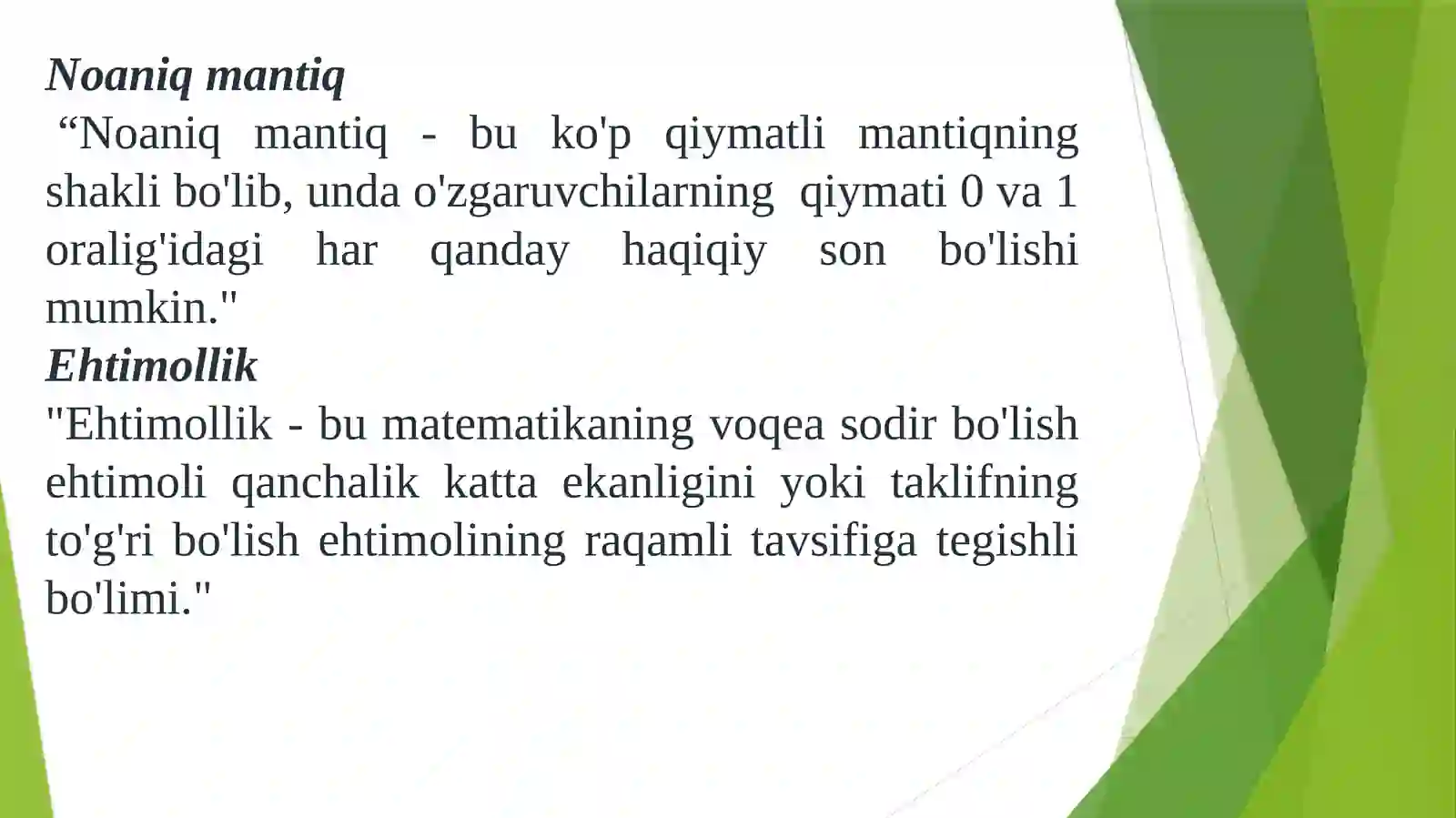 Noaniq mantiq
“Noaniq mantiq - bu ko'p qiymatli mantiqning shakli bo'lib, unda o'zgaruvchilarning qiymati 0 va 1 oralig'idagi har qanday haqiqiy son bo'lishi mumkin."
Ehtimollik
"Ehtimollik - bu matematikaning voqea sodir bo'lish ehtimoli qanchalik katta ekanligini yoki taklifning to'g'ri bo'lish ehtimolining raqamli tavsifiga tegishli bo'limi."